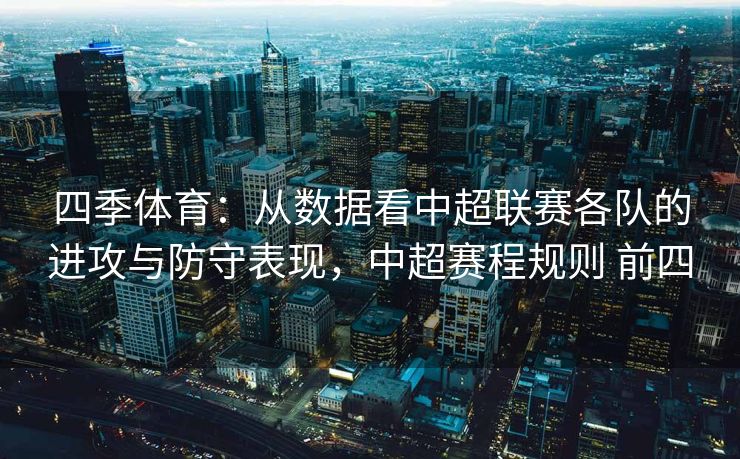 四季体育：从数据看中超联赛各队的进攻与防守表现，中超赛程规则 前四